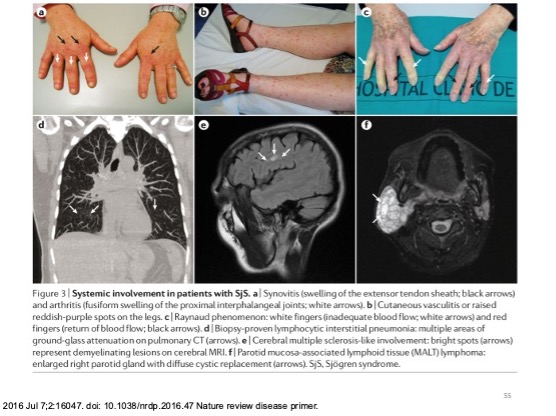 a

b

c

HOSPITAL CLINIC DE

d

e

f

Figure 3 | Systemic involvement in patients with SjS. a | Synovitis (swelling of the extensor tendon sheath; black arrows) and arthritis (fusiform swelling of the proximal interphalangeal joints; white arrows). b | Cutaneous vasculitis or raised reddish-purple spots on the legs. c | Raynaud phenomenon: white fingers (inadequate blood flow; white arrows) and red fingers (return of blood flow; black arrows). d | Biopsy-proven lymphocytic interstitial pneumonia: multiple areas of ground-glass attenuation on pulmonary CT (arrows). e | Cerebral multiple sclerosis-like involvement: bright spots (arrows) represent demyelinating lesions on cerebral MRI. f | Parotid mucosa-associated lymphoid tissue (MALT) lymphoma: enlarged right parotid gland with diffuse cystic replacement (arrows). SjS, Sjögren syndrome.

55

2016 Jul 7;2:16047. doi: 10.1038/nrdp.2016.47 Nature review disease primer.